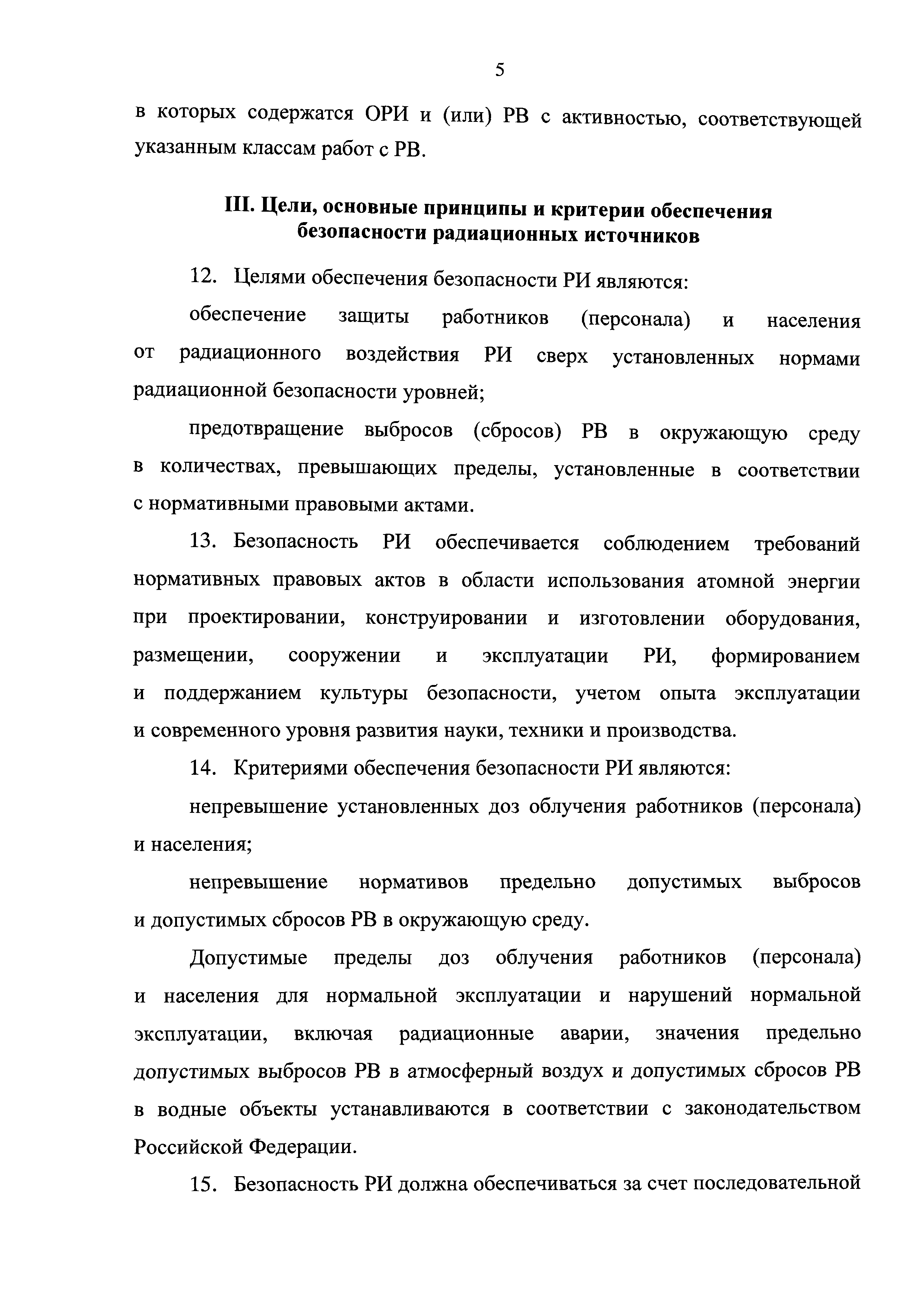 5

в которых содержатся ОРИ и (или) РВ с активностью, соответствующей указанным классам работ с РВ.

III. Цели, основные принципы и критерии обеспечения безопасности радиационных источников

12. Целями обеспечения безопасности РИ являются:

обеспечение защиты работников (персонала) и населения от радиационного воздействия РИ сверх установленных нормами радиационной безопасности уровней;

предотвращение выбросов (сбросов) РВ в окружающую среду в количествах, превышающих пределы, установленные в соответствии с нормативными правовыми актами.

13. Безопасность РИ обеспечивается соблюдением требований нормативных правовых актов в области использования атомной энергии при проектировании, конструировании и изготовлении оборудования, размещении, сооружении и эксплуатации РИ, формированием и поддержанием культуры безопасности, учетом опыта эксплуатации и современного уровня развития науки, техники и производства.

14. Критериями обеспечения безопасности РИ являются:

непревышение установленных доз облучения работников (персонала) и населения;

непревышение нормативов предельно допустимых выбросов и допустимых сбросов РВ в окружающую среду.

Допустимые пределы доз облучения работников (персонала) и населения для нормальной эксплуатации и нарушений нормальной эксплуатации, включая радиационные аварии, значения предельно допустимых выбросов РВ в атмосферный воздух и допустимых сбросов РВ в водные объекты устанавливаются в соответствии с законодательством Российской Федерации.

15. Безопасность РИ должна обеспечиваться за счет последовательной